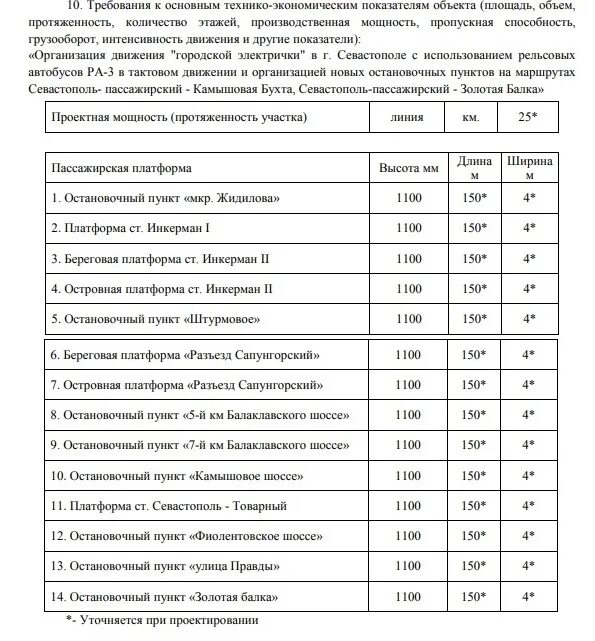 10. Требования к основным технико-экономическим показателям объекта (площадь, объем, протяженность, количество этажей, производственная мощность, пропускная способность, грузооборот, интенсивность движения и другие показатели):
«Организация движения "городской электрички" в г. Севастополе с использованием рельсовых автобусов РА-3 в тактовом движении и организацией новых остановочных пунктов на маршрутах Севастополь- пассажирский - Камышовая Бухта, Севастополь-пассажирский - Золотая Балка»

| Проектная мощность (протяженность участка) | линия | км. | 25* |
|---|---|---|---|

| Пассажирская платформа | Высота мм | Длина м | Ширина м |
|---|---|---|---|
| 1. Остановочный пункт «мкр. Жидилова» | 1100 | 150* | 4* |
| 2. Платформа ст. Инкерман I | 1100 | 150* | 4* |
| 3. Береговая платформа ст. Инкерман II | 1100 | 150* | 4* |
| 4. Островная платформа ст. Инкерман II | 1100 | 150* | 4* |
| 5. Остановочный пункт «Штурмовое» | 1100 | 150* | 4* |
| 6. Береговая платформа «Разъезд Сапунгорский» | 1100 | 150* | 4* |
| 7. Островная платформа «Разъезд Сапунгорский» | 1100 | 150* | 4* |
| 8. Остановочный пункт «5-й км Балаклавского шоссе» | 1100 | 150* | 4* |
| 9. Остановочный пункт «7-й км Балаклавского шоссе» | 1100 | 150* | 4* |
| 10. Остановочный пункт «Камышовое шоссе» | 1100 | 150* | 4* |
| 11. Платформа ст. Севастополь - Товарный | 1100 | 150* | 4* |
| 12. Остановочный пункт «Фиолентовское шоссе» | 1100 | 150* | 4* |
| 13. Остановочный пункт «улица Правды» | 1100 | 150* | 4* |
| 14. Остановочный пункт «Золотая балка» | 1100 | 150* | 4* |

*- Уточняется при проектировании